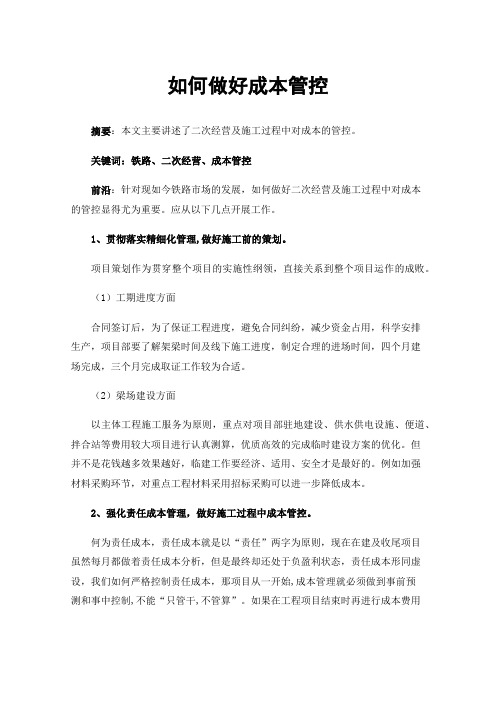 如何做好成本管控

摘要：本文主要讲述了二次经营及施工过程中对成本的管控。

关键词：铁路、二次经营、成本管控

前沿：针对现如今铁路市场的发展，如何做好二次经营及施工过程中对成本的管控显得尤为重要。应从以下几点开展工作。

1、贯彻落实精细化管理,做好施工前的策划。

项目策划作为贯穿整个项目的实施性纲领，直接关系到整个项目运作的成败。

（1）工期进度方面

合同签订后，为了保证工程进度，避免合同纠纷，减少资金占用，科学安排生产，项目部要了解架梁时间及线下施工进度，制定合理的进场时间，四个月建场完成，三个月完成取证工作较为合适。

（2）梁场建设方面

以主体工程施工服务为原则，重点对项目部驻地建设、供水供电设施、便道、拌合站等费用较大项目进行认真测算，优质高效的完成临时建设方案的优化。但并不是花钱越多效果越好，临建工作要经济、适用、安全才是最好的。例如加强材料采购环节，对重点工程材料采用招标采购可以进一步降低成本。

2、强化责任成本管理，做好施工过程中成本管控。

何为责任成本，责任成本就是以“责任”两字为原则，现在在建及收尾项目虽然每月都做着责任成本分析，但是最终却还处于负盈利状态，责任成本形同虚设，我们如何严格控制责任成本，那项目从一开始,成本管理就必须做到事前预测和事中控制,不能“只管干,不管算”。如果在工程项目结束时再进行成本费用